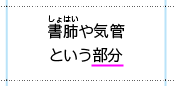 しょはい
書肺や気管
という部分